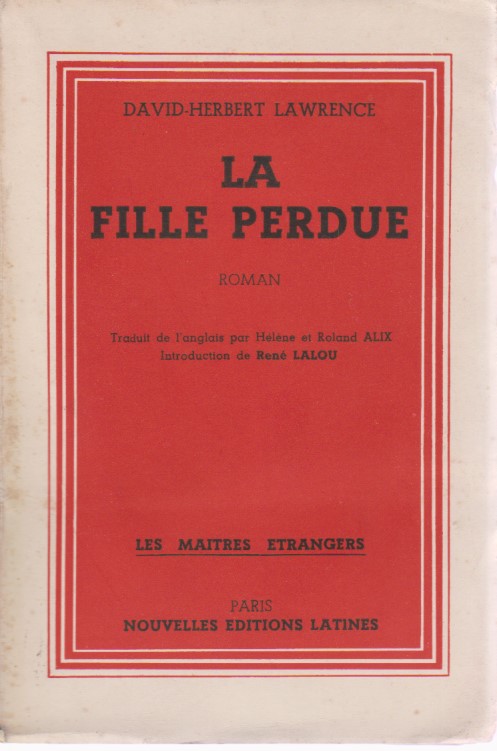 DAVID-HERBERT LAWRENCE

LA
FILLE PERDUE

ROMAN

Traduit de l'anglais par Hélène et Roland ALIX
Introduction de René LALOU

LES MAITRES ETRANGERS

PARIS
NOUVELLES EDITIONS LATINES